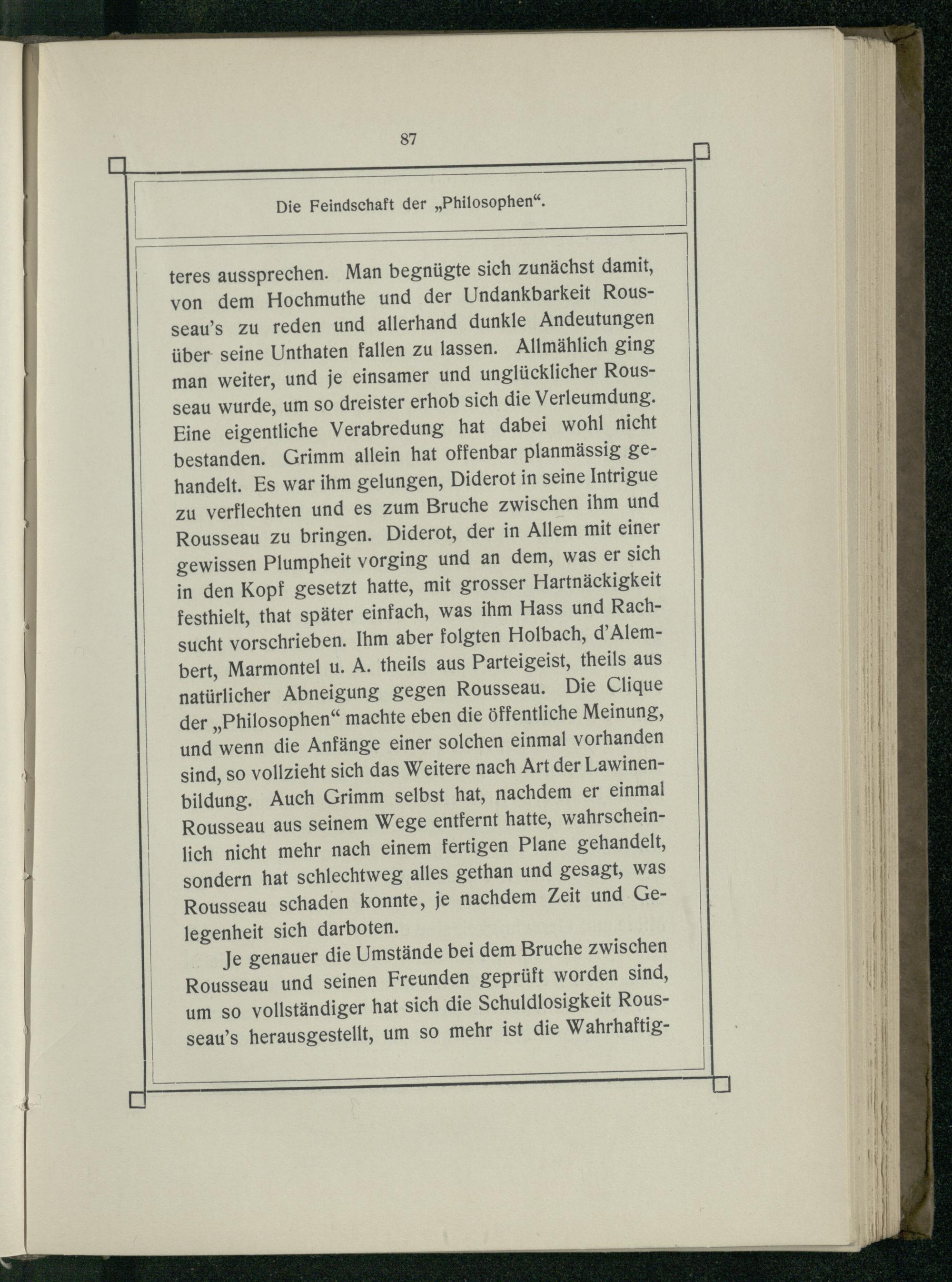 87

Die Feindschaft der „Philosophen“.

teres aussprechen. Man begnügte sich zunächst damit, von dem Hochmuthe und der Undankbarkeit Rousseau's zu reden und allerhand dunkle Andeutungen über seine Unthaten fallen zu lassen. Allmählich ging man weiter, und je einsamer und unglücklicher Rousseau wurde, um so dreister erhob sich die Verleumdung. Eine eigentliche Verabredung hat dabei wohl nicht bestanden. Grimm allein hat offenbar planmässig gehandelt. Es war ihm gelungen, Diderot in seine Intrigue zu verflechten und es zum Bruche zwischen ihm und Rousseau zu bringen. Diderot, der in Allem mit einer gewissen Plumpheit vorging und an dem, was er sich in den Kopf gesetzt hatte, mit grosser Hartnäckigkeit festhielt, that später einfach, was ihm Hass und Rachsucht vorschrieben. Ihm aber folgten Holbach, d'Alembert, Marmontel u. A. theils aus Parteigeist, theils aus natürlicher Abneigung gegen Rousseau. Die Clique der „Philosophen“ machte eben die öffentliche Meinung, und wenn die Anfänge einer solchen einmal vorhanden sind, so vollzieht sich das Weitere nach Art der Lawinenbildung. Auch Grimm selbst hat, nachdem er einmal Rousseau aus seinem Wege entfernt hatte, wahrscheinlich nicht mehr nach einem fertigen Plane gehandelt, sondern hat schlechtweg alles gethan und gesagt, was Rousseau schaden konnte, je nachdem Zeit und Gelegenheit sich darboten.

Je genauer die Umstände bei dem Bruche zwischen Rousseau und seinen Freunden geprüft worden sind, um so vollständiger hat sich die Schuldlosigkeit Rousseau's herausgestellt, um so mehr ist die Wahrhaftig-